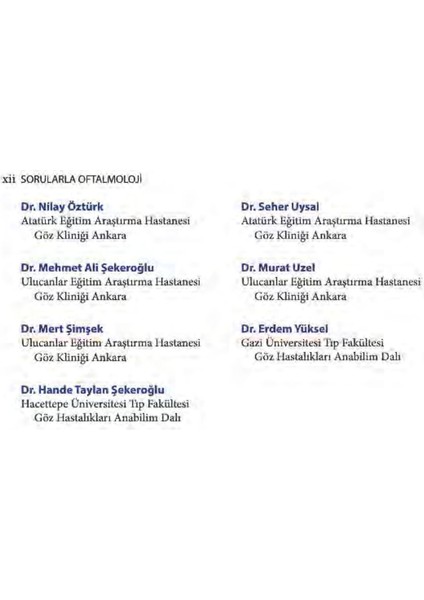 xii SORULARLA OFTALMOLOJİ

Dr. Nilay Öztürk
Atatürk Eğitim Araştırma Hastanesi Göz Kliniği Ankara

Dr. Mehmet Ali Şekeroğlu
Ulucanlar Eğitim Araştırma Hastanesi Göz Kliniği Ankara

Dr. Mert Şimşek
Ulucanlar Eğitim Araştırma Hastanesi Göz Kliniği Ankara

Dr. Hande Taylan Şekeroğlu
Hacettepe Üniversitesi Tıp Fakültesi Göz Hastalıkları Anabilim Dalı

Dr. Seher Uysal
Atatürk Eğitim Araştırma Hastanesi Göz Kliniği Ankara

Dr. Murat Uzel
Ulucanlar Eğitim Araştırma Hastanesi Göz Kliniği Ankara

Dr. Erdem Yüksel
Gazi Üniversitesi Tıp Fakültesi Göz Hastalıkları Anabilim Dalı